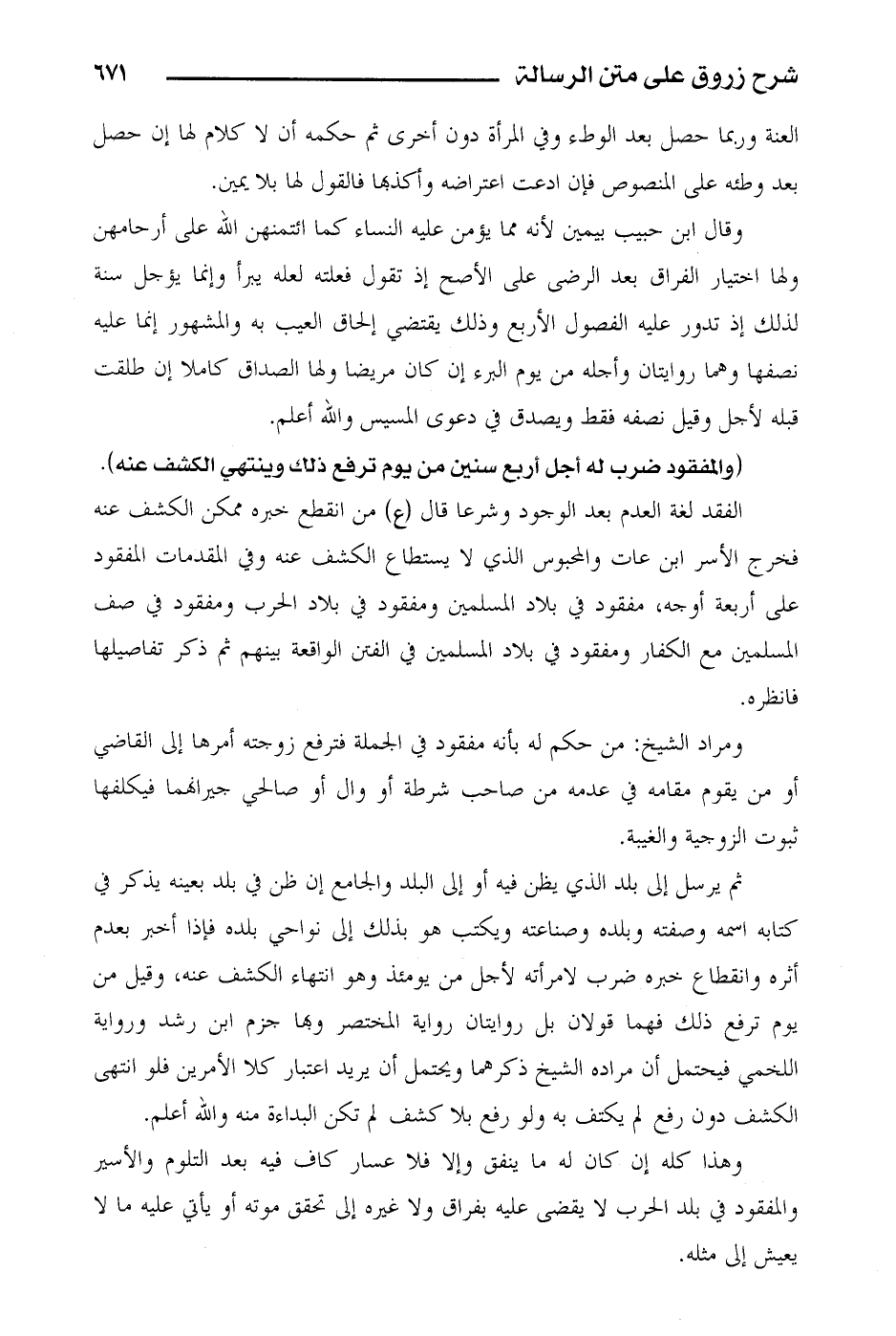 شرح زروق على متن الرسالة ٦٧١

العنة وربما حصل بعد الوطء وفي المرأة دون أخرى ثم حكمه أن لا كلام لها إن حصل بعد وطئه على المنصوص فإن ادعت اعتراضه وأكذبها فالقول لها بلا يمين.

وقال ابن حبيب بيمين لأنه مما يؤمن عليه النساء كما ائتمنهن الله على أرحامهن ولها اختيار الفراق بعد الرضى على الأصح إذ تقول فعلته لعله يبرأ وإنما يؤجل سنة لذلك إذ تدور عليه الفصول الأربع وذلك يقتضي إلحاق العيب به والمشهور إنما عليه نصفها وهما روايتان وأجله من يوم البرء إن كان مريضا ولها الصداق كاملا إن طلقت قبله لأجل وقيل نصفه فقط ويصدق في دعوى المسيس والله أعلم.

(والمفقود ضرب له أجل أربع سنين من يوم ترفع ذلك وينتهي الكشف عنه).

الفقد لغة العدم بعد الوجود وشرعا قال (ع) من انقطع خبره ممكن الكشف عنه فخرج الأسر ابن عات والمحبوس الذي لا يستطاع الكشف عنه وفي المقدمات المفقود على أربعة أوجه، مفقود في بلاد المسلمين ومفقود في بلاد الحرب ومفقود في صف المسلمين مع الكفار ومفقود في بلاد المسلمين في الفتن الواقعة بينهم ثم ذكر تفاصيلها فانظره.

ومراد الشيخ: من حكم له بأنه مفقود في الجملة فترفع زوجته أمرها إلى القاضي أو من يقوم مقامه في عدمه من صاحب شرطة أو وال أو صالحي جيرانهما فيكلفها ثبوت الزوجية والغيبة.

ثم يرسل إلى بلد الذي يظن فيه أو إلى البلد والجامع إن ظن في بلد بعينه يذكر في كتابه اسمه وصفته وبلده وصناعته ويكتب هو بذلك إلى نواحي بلده فإذا أخبر بعدم أثره وانقطاع خبره ضرب لامرأته لأجل من يومئذ وهو انتهاء الكشف عنه، وقيل من يوم ترفع ذلك فهما قولان بل روايتان رواية المختصر وبها جزم ابن رشد ورواية اللخمي فيحتمل أن مراده الشيخ ذكرهما ويحتمل أن يريد اعتبار كلا الأمرين فلو انتهى الكشف دون رفع لم يكتف به ولو رفع بلا كشف لم تكن البداءة منه والله أعلم.

وهذا كله إن كان له ما ينفق وإلا فلا عسار كاف فيه بعد التلوم والأسير والمفقود في بلد الحرب لا يقضى عليه بفراق ولا غيره إلى تحقق موته أو يأتي عليه ما لا يعيش إلى مثله.